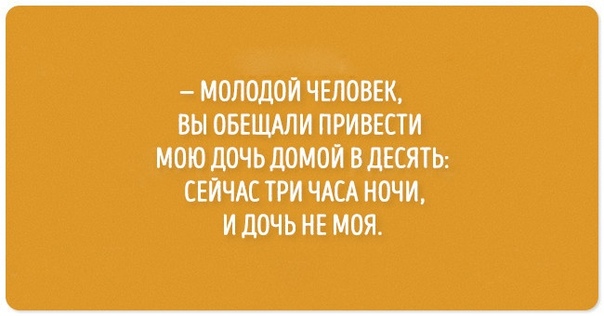 – МОЛОДОЙ ЧЕЛОВЕК, ВЫ ОБЕЩАЛИ ПРИВЕСТИ МОЮ ДОЧЬ ДОМОЙ В ДЕСЯТЬ: СЕЙЧАС ТРИ ЧАСА НОЧИ, И ДОЧЬ НЕ МОЯ.